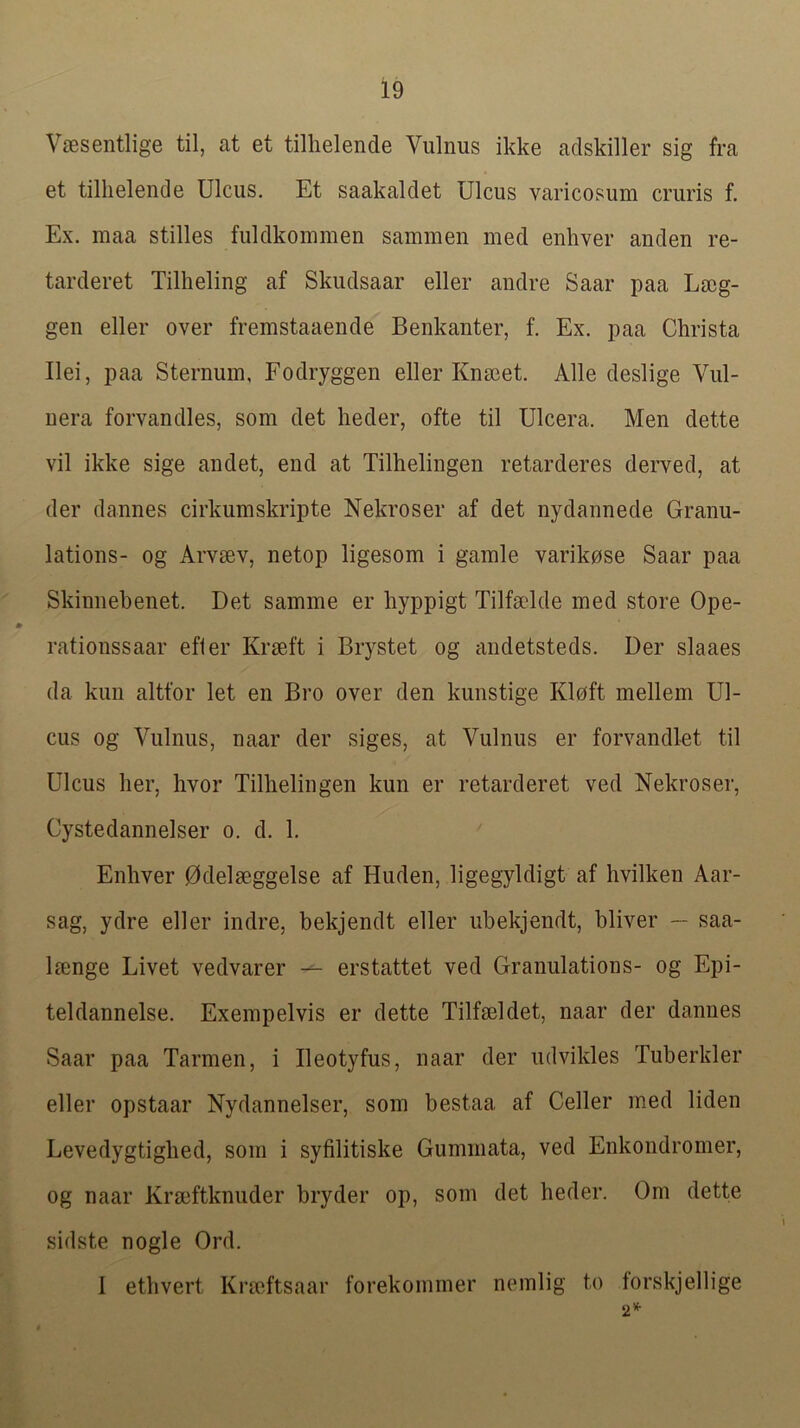 19

Væsentlige til, at et tilhelende Vulnus ikke adskiller sig fra et tilhelende Ulcus. Et saakaldet Ulcus varicosum cruris f. Ex. maa stilles fuldkommen sammen med enhver anden retarderet Tilheling af Skudsaar eller andre Saar paa Læggen eller over fremstaaende Benkanter, f. Ex. paa Christa Ilei, paa Sternum, Fodryggen eller Knæet. Alle deslige Vulnera forvandles, som det heder, ofte til Ulcera. Men dette vil ikke sige andet, end at Tilhelingen retarderes derved, at der dannes cirkumskripte Nekroser af det nydannede Granulations- og Arvæv, netop ligesom i gamle varikøse Saar paa Skinnebenet. Det samme er hyppigt Tilfælde med store Operationssaar efter Kræft i Brystet og andetsteds. Der slaaes da kun altfor let en Bro over den kunstige Kløft mellem Ulcus og Vulnus, naar der siges, at Vulnus er forvandlet til Ulcus her, hvor Tilhelingen kun er retarderet ved Nekroser, Cystedannelser o. d. l.

Enhver Ødelæggelse af Huden, ligegyldigt af hvilken Aarsag, ydre eller indre, bekjendt eller ubekjendt, bliver — saalænge Livet vedvarer — erstattet ved Granulations- og Epiteldannelse. Exempelvis er dette Tilfældet, naar der dannes Saar paa Tarmen, i Ileotyfus, naar der udvikles Tuberkler eller opstaar Nydannelser, som bestaa af Celler med liden Levedygtighed, som i syfilitiske Gummata, ved Enkondromer, og naar Kræftknuder bryder op, som det heder. Om dette sidste nogle Ord.

I ethvert Kræftsaar forekommer nemlig to forskjellige

2*